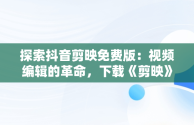 探索抖音剪映免费版：视频编辑的革命，下载《剪映》